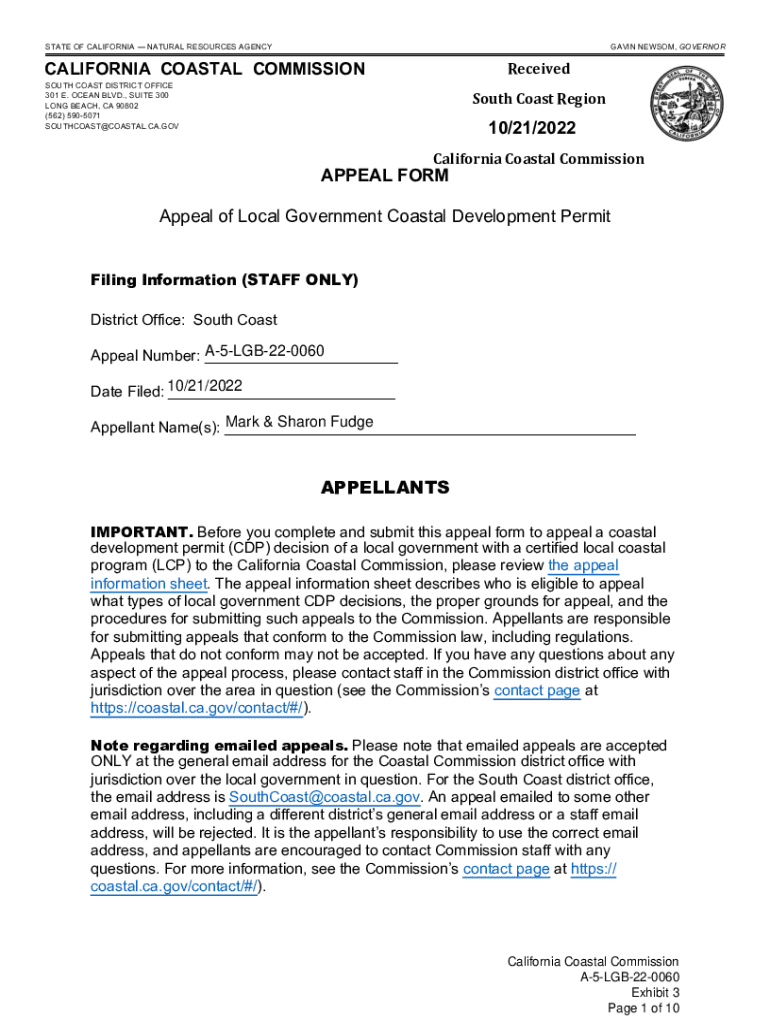 STATE OF CALIFORNIA — NATURAL RESOURCES AGENCY

GAVIN NEWSOM, GOVERNOR

CALIFORNIA COASTAL COMMISSION

SOUTH COAST DISTRICT OFFICE
301 E. OCEAN BLVD., SUITE 300
LONG BEACH, CA 90802
(562) 590-5071
SOUTHCOAST@COASTAL.CA.GOV

Received

South Coast Region

10/21/2022

California Coastal Commission

APPEAL FORM

Appeal of Local Government Coastal Development Permit

Filing Information (STAFF ONLY)

District Office: South Coast

Appeal Number: A-5-LGB-22-0060

Date Filed: 10/21/2022

Appellant Name(s): Mark & Sharon Fudge

APPELLANTS

IMPORTANT. Before you complete and submit this appeal form to appeal a coastal development permit (CDP) decision of a local government with a certified local coastal program (LCP) to the California Coastal Commission, please review the appeal information sheet. The appeal information sheet describes who is eligible to appeal what types of local government CDP decisions, the proper grounds for appeal, and the procedures for submitting such appeals to the Commission. Appellants are responsible for submitting appeals that conform to the Commission law, including regulations. Appeals that do not conform may not be accepted. If you have any questions about any aspect of the appeal process, please contact staff in the Commission district office with jurisdiction over the area in question (see the Commission's contact page at https://coastal.ca.gov/contact/#/).

Note regarding emailed appeals. Please note that emailed appeals are accepted ONLY at the general email address for the Coastal Commission district office with jurisdiction over the local government in question. For the South Coast district office, the email address is SouthCoast@coastal.ca.gov. An appeal emailed to some other email address, including a different district's general email address or a staff email address, will be rejected. It is the appellant's responsibility to use the correct email address, and appellants are encouraged to contact Commission staff with any questions. For more information, see the Commission's contact page at https://coastal.ca.gov/contact/#/).

California Coastal Commission
A-5-LGB-22-0060
Exhibit 3
Page 1 of 10